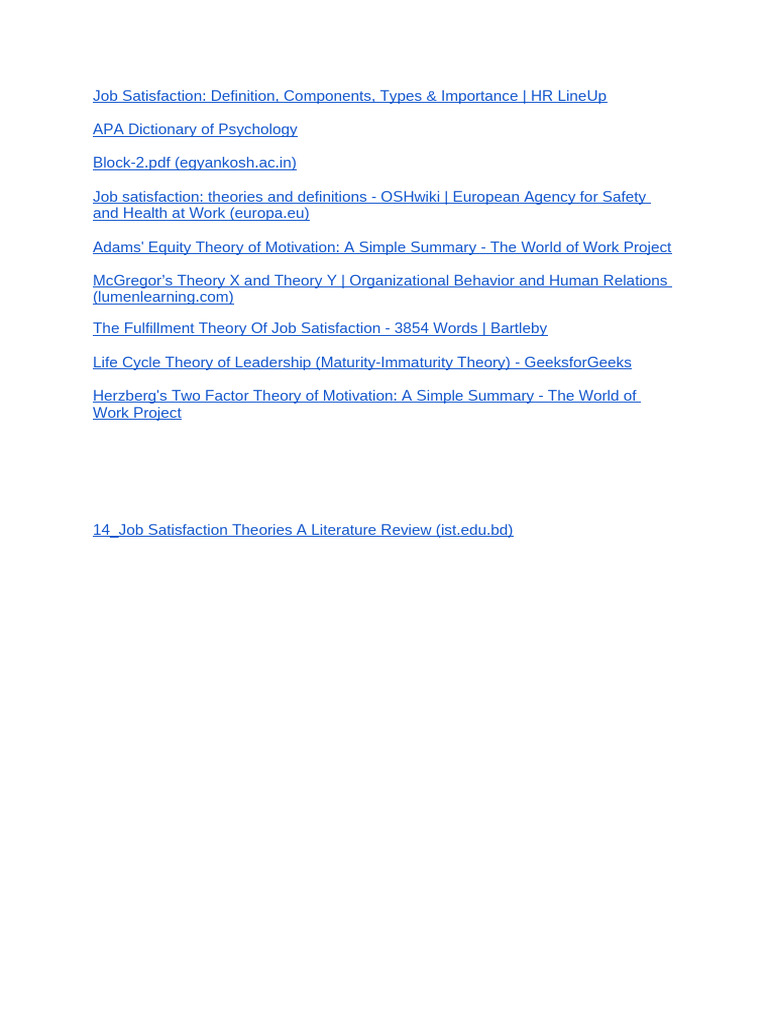 Job Satisfaction: Definition, Components, Types & Importance | HR LineUp

APA Dictionary of Psychology

Block-2.pdf (egyankosh.ac.in)

Job satisfaction: theories and definitions - OSHwiki | European Agency for Safety and Health at Work (europa.eu)

Adams' Equity Theory of Motivation: A Simple Summary - The World of Work Project

McGregor's Theory X and Theory Y | Organizational Behavior and Human Relations (lumenlearning.com)

The Fulfillment Theory Of Job Satisfaction - 3854 Words | Bartleby

Life Cycle Theory of Leadership (Maturity-Immaturity Theory) - GeeksforGeeks

Herzberg's Two Factor Theory of Motivation: A Simple Summary - The World of Work Project

14_Job Satisfaction Theories A Literature Review (ist.edu.bd)